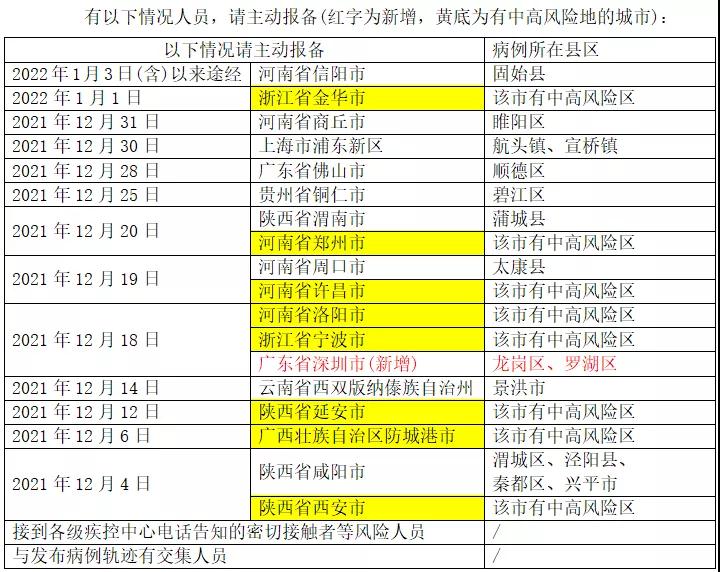 有以下情况人员，请主动报备(红字为新增，黄底为有中高风险地的城市)：

| 以下情况请主动报备 | | 病例所在县区 |
|---|---|---|
| 2022年1月3日(含)以来途经 | 河南省信阳市 | 固始县 |
| 2022年1月1日 | 浙江省金华市 | 该市有中高风险区 |
| 2021年12月31日 | 河南省商丘市 | 睢阳区 |
| 2021年12月30日 | 上海市浦东新区 | 航头镇、宣桥镇 |
| 2021年12月28日 | 广东省佛山市 | 顺德区 |
| 2021年12月25日 | 贵州省铜仁市 | 碧江区 |
| 2021年12月20日 | 陕西省渭南市 | 蒲城县 |
| | 河南省郑州市 | 该市有中高风险区 |
| 2021年12月19日 | 河南省周口市 | 太康县 |
| | 河南省许昌市 | 该市有中高风险区 |
| 2021年12月18日 | 河南省洛阳市 | 该市有中高风险区 |
| | 浙江省宁波市 | 该市有中高风险区 |
| | 广东省深圳市(新增) | 龙岗区、罗湖区 |
| 2021年12月14日 | 云南省西双版纳傣族自治州 | 景洪市 |
| 2021年12月12日 | 陕西省延安市 | 该市有中高风险区 |
| 2021年12月6日 | 广西壮族自治区防城港市 | 该市有中高风险区 |
| 2021年12月4日 | 陕西省咸阳市 | 渭城区、泾阳县、秦都区、兴平市 |
| | 陕西省西安市 | 该市有中高风险区 |
| 接到各级疾控中心电话告知的密切接触者等风险人员 | | / |
| 与发布病例轨迹有交集人员 | | / |